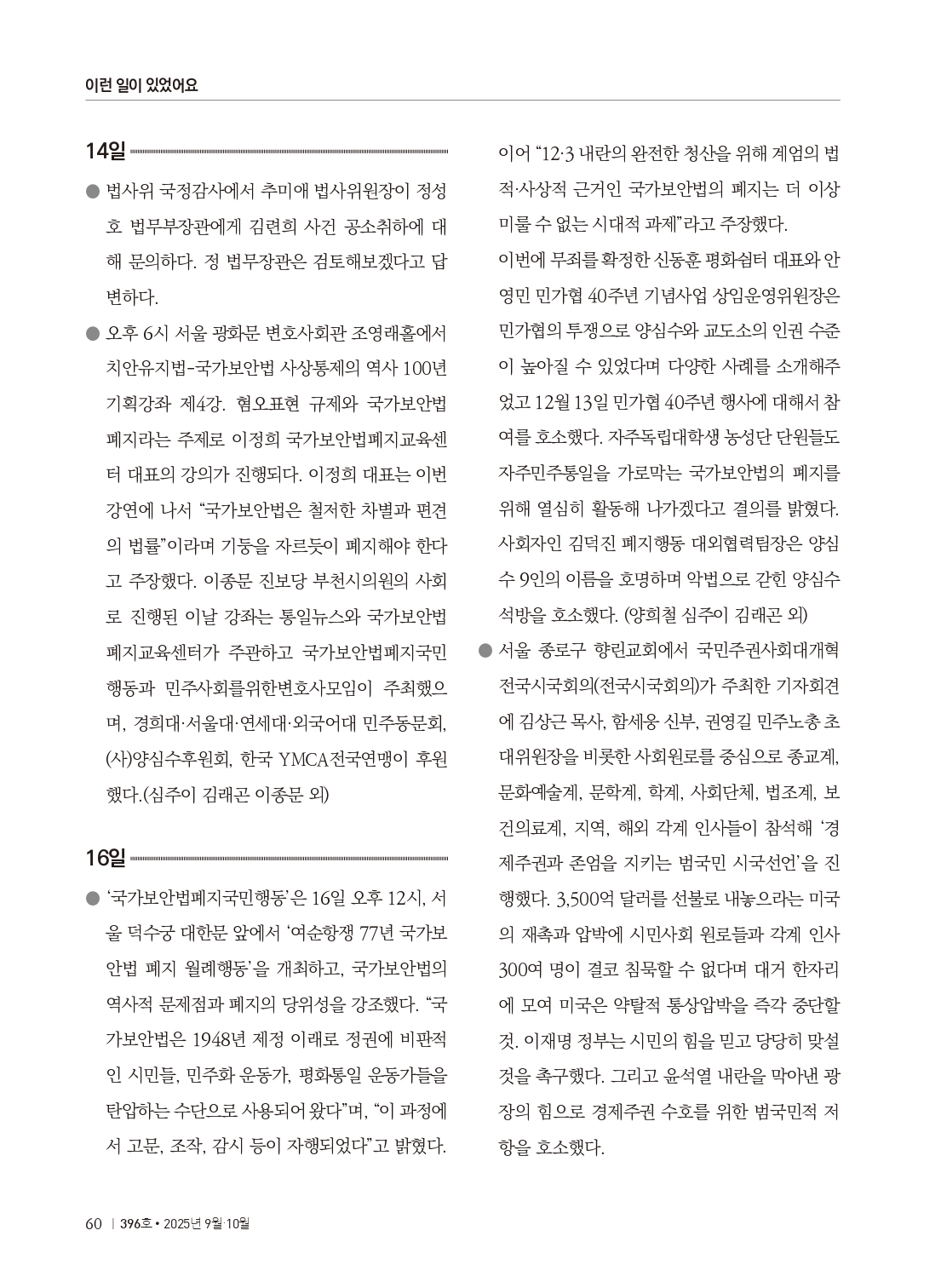 이런 일이 있었어요

14일

• 법사위 국정감사에서 추미애 법사위원장이 정성호 법무부장관에게 김련희 사건 공소취하에 대해 문의하다. 정 법무장관은 검토해보겠다고 답변하다.

• 오후 6시 서울 광화문 변호사회관 조영래홀에서 치안유지법-국가보안법 사상통제의 역사 100년 기획강좌 제4강. 혐오표현 규제와 국가보안법 폐지라는 주제로 이정희 국가보안법폐지교육센터 대표의 강의가 진행되다. 이정희 대표는 이번 강연에 나서 "국가보안법은 철저한 차별과 편견의 법률"이라며 기둥을 자르듯이 폐지해야 한다고 주장했다. 이종문 진보당 부천시의원의 사회로 진행된 이날 강좌는 통일뉴스와 국가보안법폐지교육센터가 주관하고 국가보안법폐지국민행동과 민주사회를위한변호사모임이 주최했으며, 경희대·서울대·연세대·외국어대 민주동문회, (사)양심수후원회, 한국 YMCA전국연맹이 후원했다.(심주이 김래곤 이종문 외)

16일

• '국가보안법폐지국민행동'은 16일 오후 12시, 서울 덕수궁 대한문 앞에서 '여순항쟁 77년 국가보안법 폐지 월례행동'을 개최하고, 국가보안법의 역사적 문제점과 폐지의 당위성을 강조했다. "국가보안법은 1948년 제정 이래로 정권에 비판적인 시민들, 민주화 운동가, 평화통일 운동가들을 탄압하는 수단으로 사용되어 왔다"며, "이 과정에서 고문, 조작, 감시 등이 자행되었다"고 밝혔다.

이어 "12·3 내란의 완전한 청산을 위해 계엄의 법적·사상적 근거인 국가보안법의 폐지는 더 이상 미룰 수 없는 시대적 과제"라고 주장했다.

이번에 무죄를 확정한 신동훈 평화쉼터 대표와 안영민 민가협 40주년 기념사업 상임운영위원장은 민가협의 투쟁으로 양심수와 교도소의 인권 수준이 높아질 수 있었다며 다양한 사례를 소개해주었고 12월 13일 민가협 40주년 행사에 대해서 참여를 호소했다. 자주독립대학생 농성단 단원들도 자주민주통일을 가로막는 국가보안법의 폐지를 위해 열심히 활동해 나가겠다고 결의를 밝혔다. 사회자인 김덕진 폐지행동 대외협력팀장은 양심수 9인의 이름을 호명하며 악법으로 갇힌 양심수 석방을 호소했다. (양희철 심주이 김래곤 외)

• 서울 종로구 향린교회에서 국민주권사회대개혁 전국시국회의(전국시국회의)가 주최한 기자회견에 김상근 목사, 함세웅 신부, 권영길 민주노총 초대위원장을 비롯한 사회원로를 중심으로 종교계, 문화예술계, 문학계, 학계, 사회단체, 법조계, 보건의료계, 지역, 해외 각계 인사들이 참석해 '경제주권과 존엄을 지키는 범국민 시국선언'을 진행했다. 3,500억 달러를 선불로 내놓으라는 미국의 재촉과 압박에 시민사회 원로들과 각계 인사 300여 명이 결코 침묵할 수 없다며 대거 한자리에 모여 미국은 약탈적 통상압박을 즉각 중단할 것. 이재명 정부는 시민의 힘을 믿고 당당히 맞설 것을 촉구했다. 그리고 윤석열 내란을 막아낸 광장의 힘으로 경제주권 수호를 위한 범국민적 저항을 호소했다.

60 | 396호 • 2025년 9월·10월